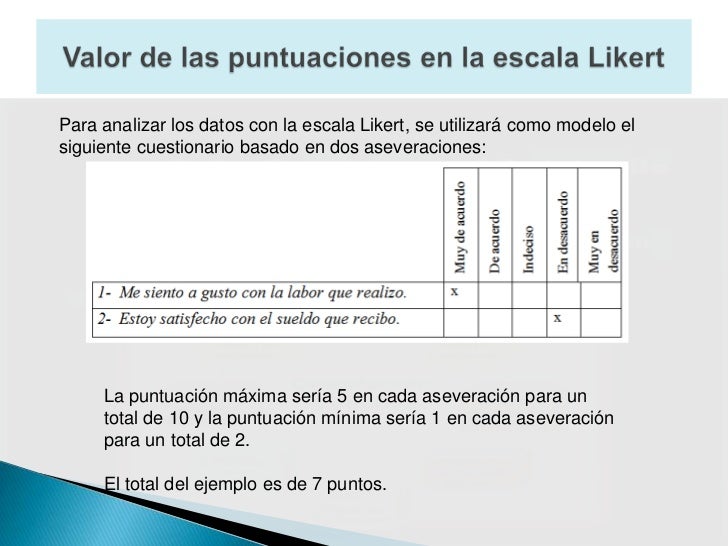 Valor de las puntuaciones en la escala Likert

Para analizar los datos con la escala Likert, se utilizará como modelo el siguiente cuestionario basado en dos aseveraciones:

| | Muy de acuerdo | De acuerdo | Indeciso | En desacuerdo | Muy en desacuerdo |
|---|---|---|---|---|---|
| 1- Me siento a gusto con la labor que realizo. | x | | | | |
| 2- Estoy satisfecho con el sueldo que recibo. | | | | x | |

La puntuación máxima sería 5 en cada aseveración para un total de 10 y la puntuación mínima sería 1 en cada aseveración para un total de 2.

El total del ejemplo es de 7 puntos.